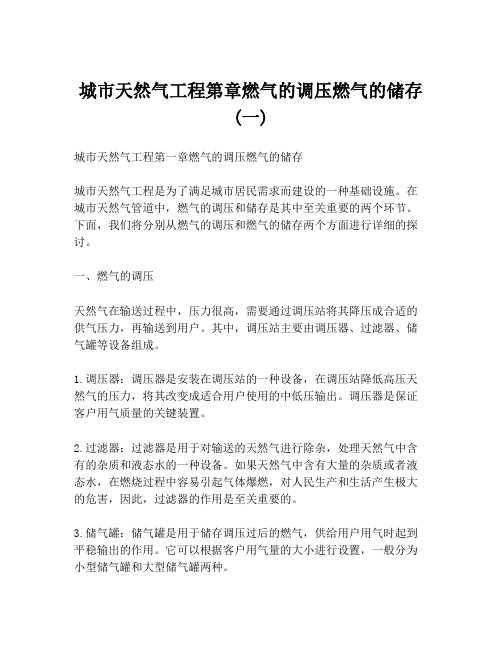 城市天然气工程第章燃气的调压燃气的储存（一）

城市天然气工程第一章燃气的调压燃气的储存

城市天然气工程是为了满足城市居民需求而建设的一种基础设施。在城市天然气管道中，燃气的调压和储存是其中至关重要的两个环节。下面，我们将分别从燃气的调压和燃气的储存两个方面进行详细的探讨。

一、燃气的调压

天然气在输送过程中，压力很高，需要通过调压站将其降压成合适的供气压力，再输送到用户。其中，调压站主要由调压器、过滤器、储气罐等设备组成。

1. 调压器：调压器是安装在调压站的一种设备，在调压站降低高压天然气的压力，将其改变成适合用户使用的中低压输出。调压器是保证客户用气质量的关键装置。

2. 过滤器：过滤器是用于对输送的天然气进行除杂，处理天然气中含有的杂质和液态水的一种设备。如果天然气中含有大量的杂质或者液态水，在燃烧过程中容易引起气体爆燃，对人民生产和生活产生极大的危害，因此，过滤器的作用是至关重要的。

3. 储气罐：储气罐是用于储存调压过后的燃气，供给用户用气时起到平稳输出的作用。它可以根据客户用气量的大小进行设置，一般分为小型储气罐和大型储气罐两种。